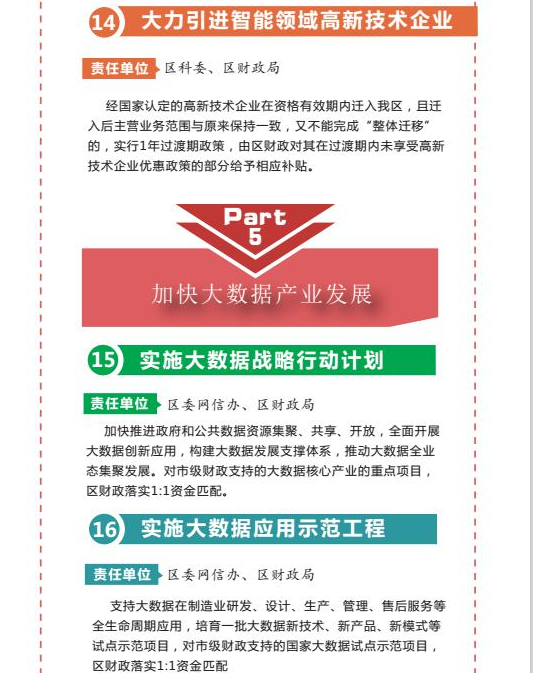 14 大力引进智能领域高新技术企业

责任单位 区科委、区财政局

经国家认定的高新技术企业在资格有效期内迁入我区，且迁入后主营业务范围与原来保持一致，又不能完成“整体迁移”的，实行1年过渡期政策，由区财政对其在过渡期内未享受高新技术企业优惠政策的部分给予相应补贴。

Part 5

加快大数据产业发展

15 实施大数据战略行动计划

责任单位 区委网信办、区财政局

加快推进政府和公共数据资源集聚、共享、开放，全面开展大数据创新应用，构建大数据发展支撑体系，推动大数据全业态集聚发展。对市级财政支持的大数据核心产业的重点项目，区财政落实1:1资金匹配。

16 实施大数据应用示范工程

责任单位 区委网信办、区财政局

支持大数据在制造业研发、设计、生产、管理、售后服务等全生命周期应用，培育一批大数据新技术、新产品、新模式等试点示范项目，对市级财政支持的国家大数据试点示范项目，区财政落实1:1资金匹配